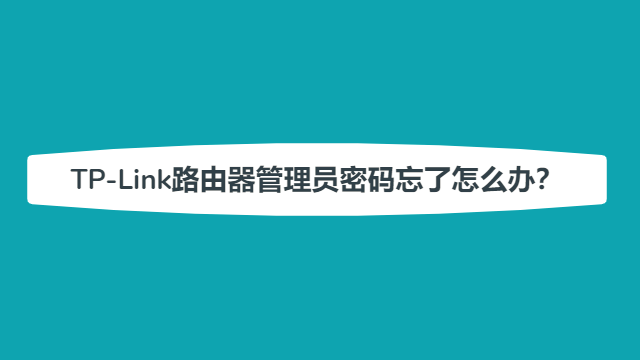 TP-Link路由器管理员密码忘了怎么办?